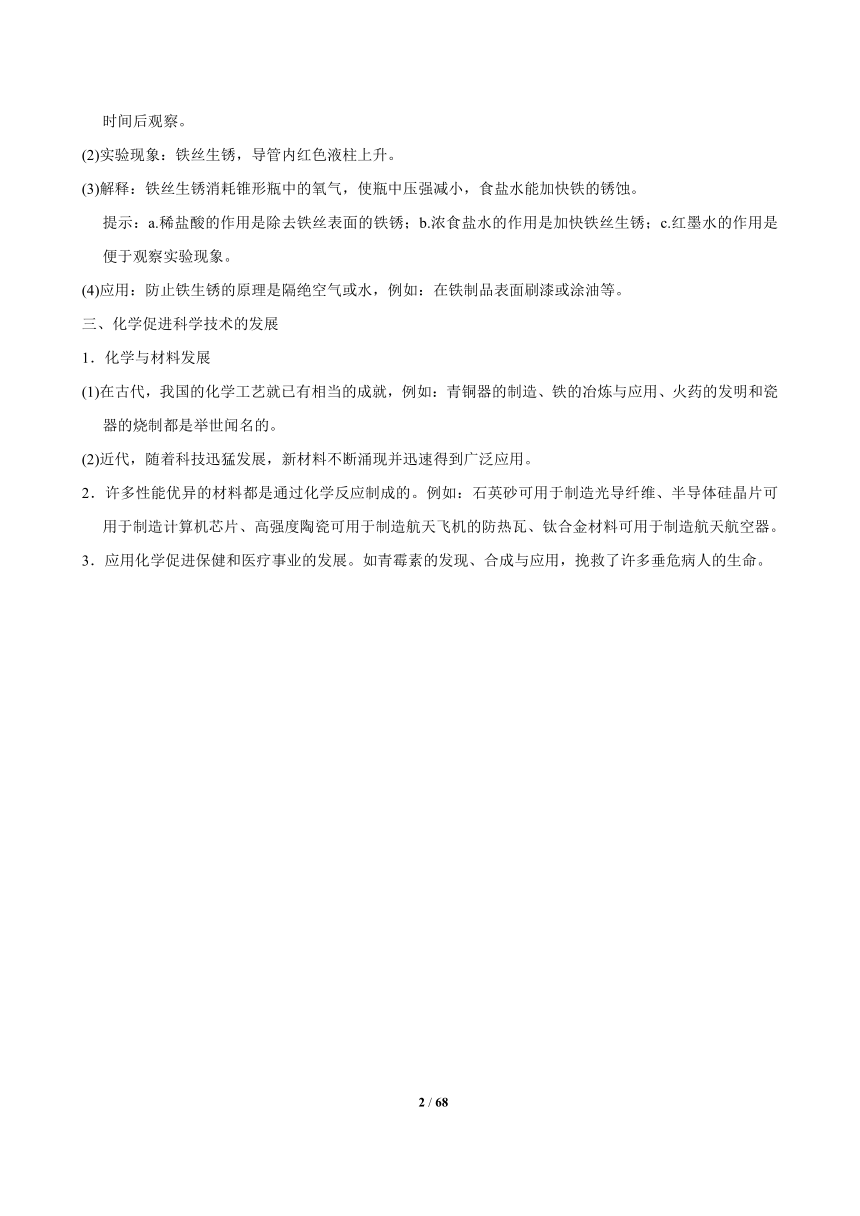 时间后观察。

(2)实验现象：铁丝生锈，导管内红色液柱上升。

(3)解释：铁丝生锈消耗锥形瓶中的氧气，使瓶中压强减小，食盐水能加快铁的锈蚀。

提示：a.稀盐酸的作用是除去铁丝表面的铁锈；b.浓食盐水的作用是加快铁丝生锈；c.红墨水的作用是便于观察实验现象。

(4)应用：防止铁生锈的原理是隔绝空气或水，例如：在铁制品表面刷漆或涂油等。

三、化学促进科学技术的发展

1．化学与材料发展

(1)在古代，我国的化学工艺就已有相当的成就，例如：青铜器的制造、铁的冶炼与应用、火药的发明和瓷器的烧制都是举世闻名的。

(2)近代，随着科技迅猛发展，新材料不断涌现并迅速得到广泛应用。

2．许多性能优异的材料都是通过化学反应制成的。例如：石英砂可用于制造光导纤维、半导体硅晶片可用于制造计算机芯片、高强度陶瓷可用于制造航天飞机的防热瓦、钛合金材料可用于制造航天航空器。

3．应用化学促进保健和医疗事业的发展。如青霉素的发现、合成与应用，挽救了许多垂危病人的生命。

2 / 68